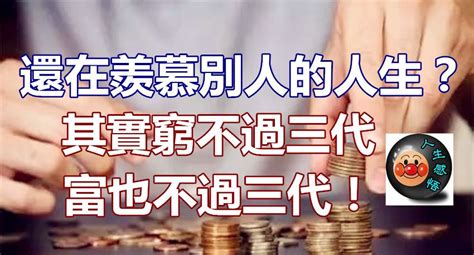 還在羨慕別人的人生？
其實窮不過三代
富也不過三代！

人生感悟